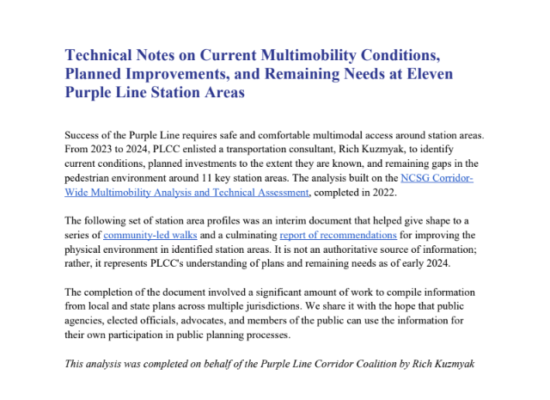 Technical Notes on Current Multimobility Conditions, Planned Improvements, and Remaining Needs at Eleven Purple Line Station Areas

Success of the Purple Line requires safe and comfortable multimodal access around station areas. From 2023 to 2024, PLCC enlisted a transportation consultant, Rich Kuzmyak, to identify current conditions, planned investments to the extent they are known, and remaining gaps in the pedestrian environment around 11 key station areas. The analysis built on the NCSG Corridor-Wide Multimobility Analysis and Technical Assessment, completed in 2022.

The following set of station area profiles was an interim document that helped give shape to a series of community-led walks and a culminating report of recommendations for improving the physical environment in identified station areas. It is not an authoritative source of information; rather, it represents PLCC's understanding of plans and remaining needs as of early 2024.

The completion of the document involved a significant amount of work to compile information from local and state plans across multiple jurisdictions. We share it with the hope that public agencies, elected officials, advocates, and members of the public can use the information for their own participation in public planning processes.

This analysis was completed on behalf of the Purple Line Corridor Coalition by Rich Kuzmyak